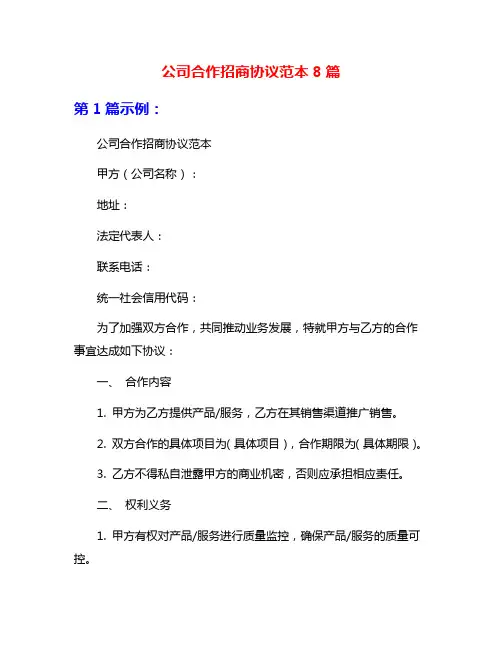 公司合作招商协议范本 8 篇

第 1 篇示例：

公司合作招商协议范本

甲方（公司名称）：

地址：

法定代表人：

联系电话：

统一社会信用代码：

为了加强双方合作，共同推动业务发展，特就甲方与乙方的合作事宜达成如下协议：

一、 合作内容

1. 甲方为乙方提供产品/服务，乙方在其销售渠道推广销售。

2. 双方合作的具体项目为(具体项目)，合作期限为(具体期限)。

3. 乙方不得私自泄露甲方的商业机密，否则应承担相应责任。

二、 权利义务

1. 甲方有权对产品/服务进行质量监控，确保产品/服务的质量可控。